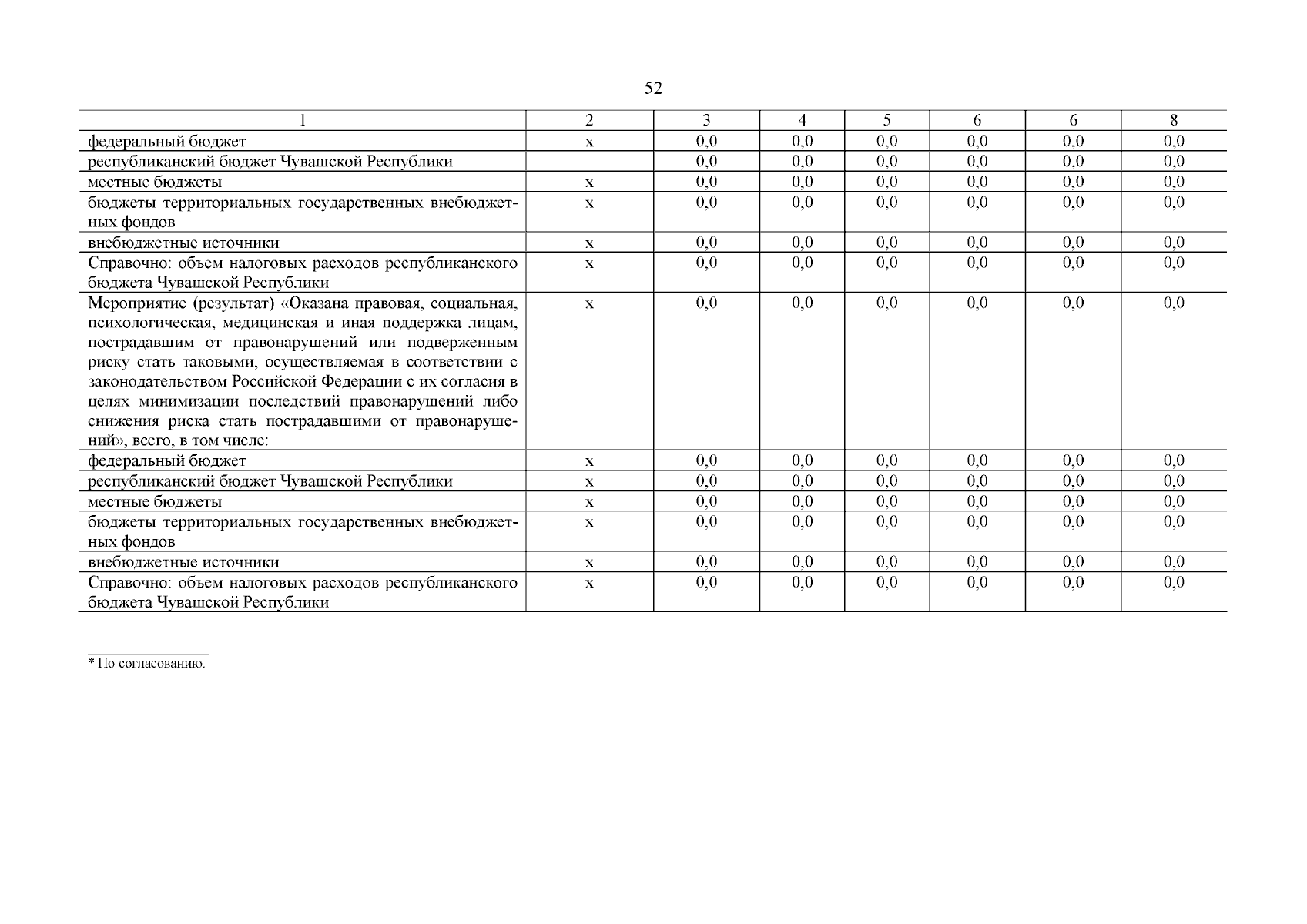 52

| 1 | 2 | 3 | 4 | 5 | 6 | 6 | 8 |
|---|---|---|---|---|---|---|---|
| федеральный бюджет | х | 0,0 | 0,0 | 0,0 | 0,0 | 0,0 | 0,0 |
| республиканский бюджет Чувашской Республики | | 0,0 | 0,0 | 0,0 | 0,0 | 0,0 | 0,0 |
| местные бюджеты | х | 0,0 | 0,0 | 0,0 | 0,0 | 0,0 | 0,0 |
| бюджеты территориальных государственных внебюджетных фондов | х | 0,0 | 0,0 | 0,0 | 0,0 | 0,0 | 0,0 |
| внебюджетные источники | х | 0,0 | 0,0 | 0,0 | 0,0 | 0,0 | 0,0 |
| Справочно: объем налоговых расходов республиканского бюджета Чувашской Республики | х | 0,0 | 0,0 | 0,0 | 0,0 | 0,0 | 0,0 |
| Мероприятие (результат) «Оказана правовая, социальная, психологическая, медицинская и иная поддержка лицам, пострадавшим от правонарушений или подверженным риску стать таковыми, осуществляемая в соответствии с законодательством Российской Федерации с их согласия в целях минимизации последствий правонарушений либо снижения риска стать пострадавшими от правонарушений», всего, в том числе: | х | 0,0 | 0,0 | 0,0 | 0,0 | 0,0 | 0,0 |
| федеральный бюджет | х | 0,0 | 0,0 | 0,0 | 0,0 | 0,0 | 0,0 |
| республиканский бюджет Чувашской Республики | х | 0,0 | 0,0 | 0,0 | 0,0 | 0,0 | 0,0 |
| местные бюджеты | х | 0,0 | 0,0 | 0,0 | 0,0 | 0,0 | 0,0 |
| бюджеты территориальных государственных внебюджетных фондов | х | 0,0 | 0,0 | 0,0 | 0,0 | 0,0 | 0,0 |
| внебюджетные источники | х | 0,0 | 0,0 | 0,0 | 0,0 | 0,0 | 0,0 |
| Справочно: объем налоговых расходов республиканского бюджета Чувашской Республики | х | 0,0 | 0,0 | 0,0 | 0,0 | 0,0 | 0,0 |

* По согласованию.